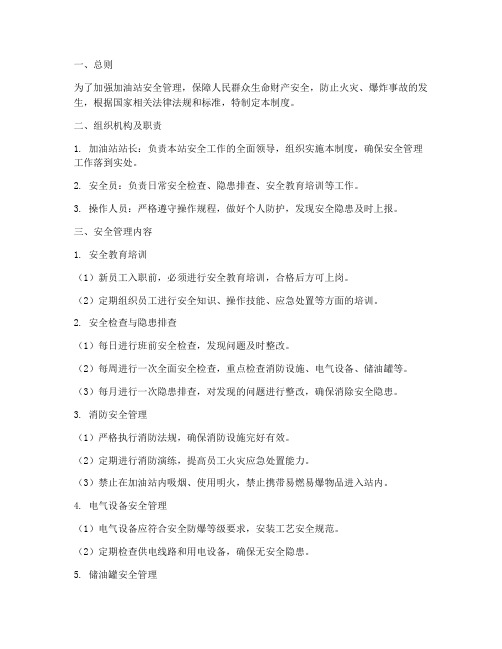 一、总则

为了加强加油站安全管理，保障人民群众生命财产安全，防止火灾、爆炸事故的发生，根据国家相关法律法规和标准，特制定本制度。

二、组织机构及职责

1. 加油站站长：负责本站安全工作的全面领导，组织实施本制度，确保安全管理工作落到实处。

2. 安全员：负责日常安全检查、隐患排查、安全教育培训等工作。

3. 操作人员：严格遵守操作规程，做好个人防护，发现安全隐患及时上报。

三、安全管理内容

1. 安全教育培训

（1）新员工入职前，必须进行安全教育培训，合格后方可上岗。

（2）定期组织员工进行安全知识、操作技能、应急处置等方面的培训。

2. 安全检查与隐患排查

（1）每日进行班前安全检查，发现问题及时整改。

（2）每周进行一次全面安全检查，重点检查消防设施、电气设备、储油罐等。

（3）每月进行一次隐患排查，对发现的问题进行整改，确保消除安全隐患。

3. 消防安全管理

（1）严格执行消防法规，确保消防设施完好有效。

（2）定期进行消防演练，提高员工火灾应急处置能力。

（3）禁止在加油站内吸烟、使用明火，禁止携带易燃易爆物品进入站内。

4. 电气设备安全管理

（1）电气设备应符合安全防爆等级要求，安装工艺安全规范。

（2）定期检查供电线路和用电设备，确保无安全隐患。

5. 储油罐安全管理